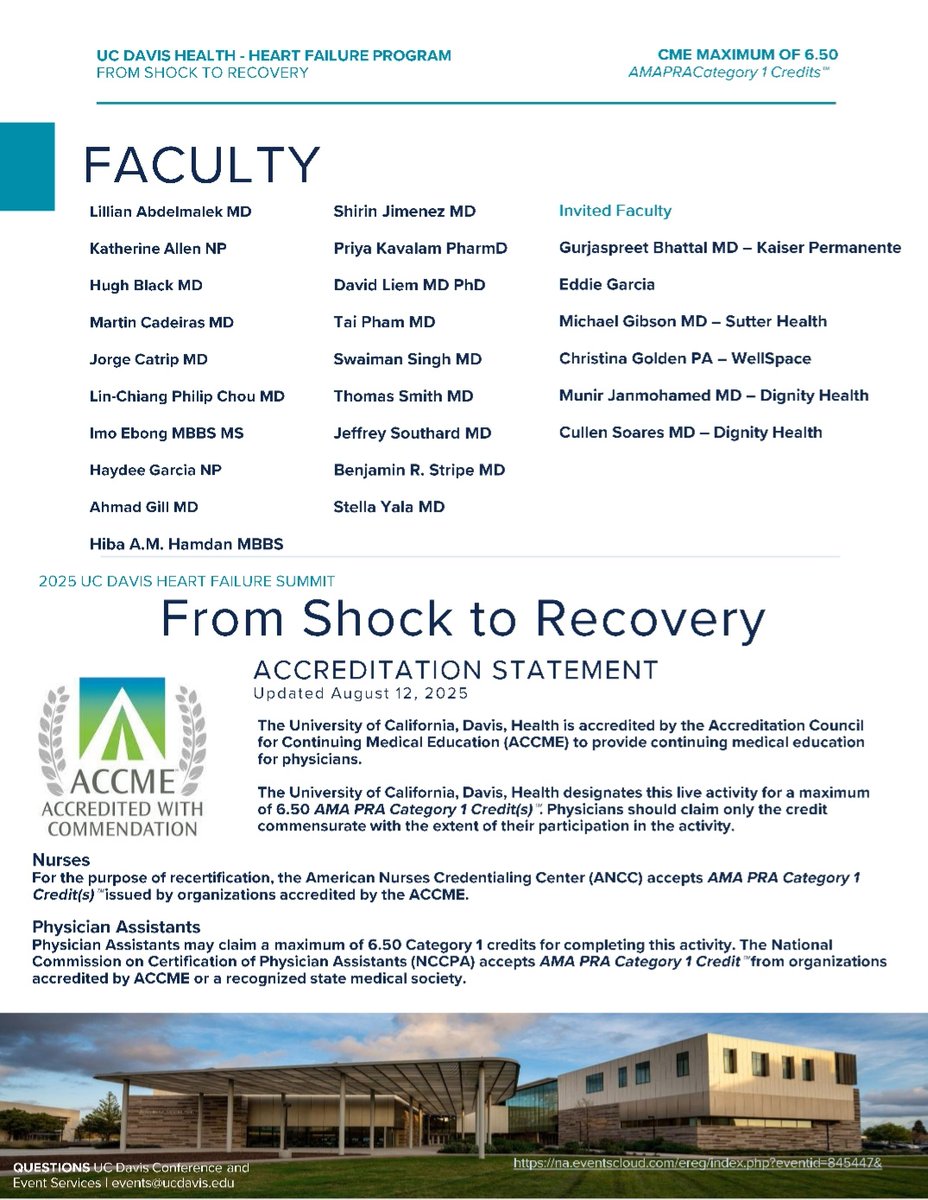 UC DAVIS HEALTH - HEART FAILURE PROGRAM
FROM SHOCK TO RECOVERY

CME MAXIMUM OF 6.50
AMAPRACategory 1 Credits™

FACULTY

Lillian Abdelmalek MD
Katherine Allen NP
Hugh Black MD
Martin Cadeiras MD
Jorge Catrip MD
Lin-Chiang Philip Chou MD
Imo Ebong MBBS MS
Haydee Garcia NP
Ahmad Gill MD
Hiba A.M. Hamdan MBBS

Shirin Jimenez MD
Priya Kavalam PharmD
David Liem MD PhD
Tai Pham MD
Swaiman Singh MD
Thomas Smith MD
Jeffrey Southard MD
Benjamin R. Stripe MD
Stella Yala MD

Invited Faculty
Gurjaspreet Bhattal MD – Kaiser Permanente
Eddie Garcia
Michael Gibson MD – Sutter Health
Christina Golden PA – WellSpace
Munir Janmohamed MD – Dignity Health
Cullen Soares MD – Dignity Health

2025 UC DAVIS HEART FAILURE SUMMIT
From Shock to Recovery

ACCME
ACCREDITED WITH COMMENDATION

ACCREDITATION STATEMENT
Updated August 12, 2025

The University of California, Davis, Health is accredited by the Accreditation Council for Continuing Medical Education (ACCME) to provide continuing medical education for physicians.

The University of California, Davis, Health designates this live activity for a maximum of 6.50 AMA PRA Category 1 Credit(s)™. Physicians should claim only the credit commensurate with the extent of their participation in the activity.

Nurses
For the purpose of recertification, the American Nurses Credentialing Center (ANCC) accepts AMA PRA Category 1 Credit(s)™ issued by organizations accredited by the ACCME.

Physician Assistants
Physician Assistants may claim a maximum of 6.50 Category 1 credits for completing this activity. The National Commission on Certification of Physician Assistants (NCCPA) accepts AMA PRA Category 1 Credit™ from organizations accredited by ACCME or a recognized state medical society.

QUESTIONS UC Davis Conference and Event Services | events@ucdavis.edu

https://na.eventscloud.com/ereg/index.php?eventid=845447&